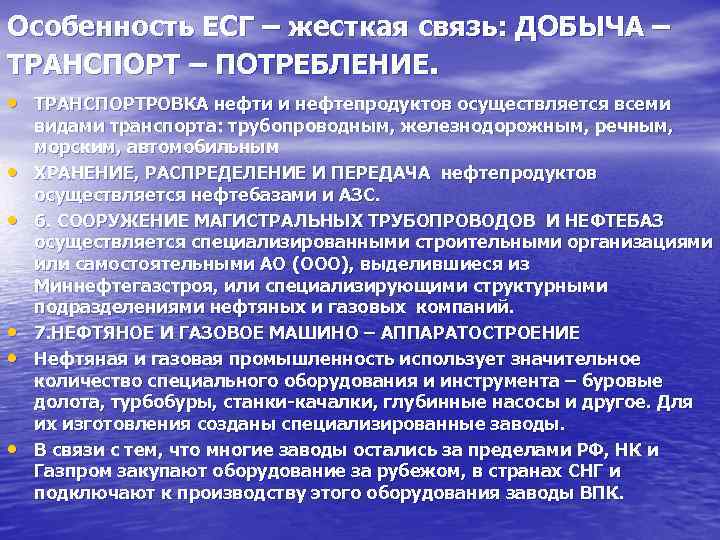 Особенность ЕСГ – жесткая связь: ДОБЫЧА – ТРАНСПОРТ – ПОТРЕБЛЕНИЕ.

• ТРАНСПОРТРОВКА нефти и нефтепродуктов осуществляется всеми видами транспорта: трубопроводным, железнодорожным, речным, морским, автомобильным

• ХРАНЕНИЕ, РАСПРЕДЕЛЕНИЕ И ПЕРЕДАЧА нефтепродуктов осуществляется нефтебазами и АЗС.

• 6. СООРУЖЕНИЕ МАГИСТРАЛЬНЫХ ТРУБОПРОВОДОВ И НЕФТЕБАЗ осуществляется специализированными строительными организациями или самостоятельными АО (ООО), выделившиеся из Миннефтегазстроя, или специализирующими структурными подразделениями нефтяных и газовых компаний.

• 7.НЕФТЯНОЕ И ГАЗОВОЕ МАШИНО – АППАРАТОСТРОЕНИЕ

• Нефтяная и газовая промышленность использует значительное количество специального оборудования и инструмента – буровые долота, турбобуры, станки-качалки, глубинные насосы и другое. Для их изготовления созданы специализированные заводы.

• В связи с тем, что многие заводы остались за пределами РФ, НК и Газпром закупают оборудование за рубежом, в странах СНГ и подключают к производству этого оборудования заводы ВПК.